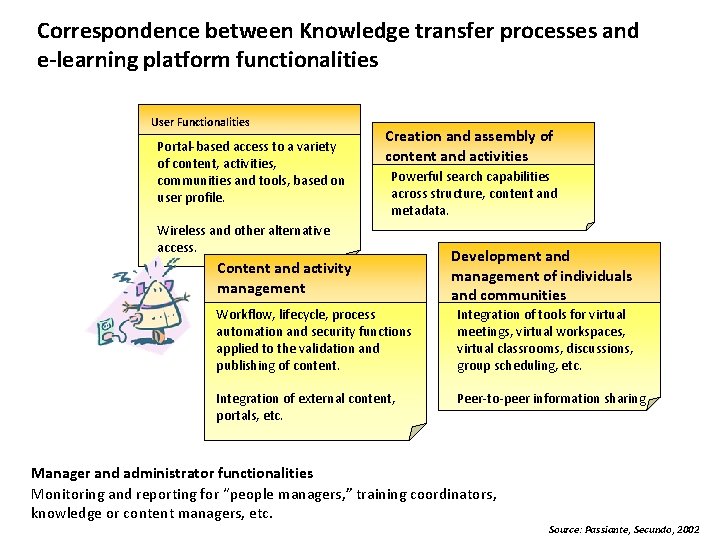 Correspondence between Knowledge transfer processes and e-learning platform functionalities

User Functionalities

Portal-based access to a variety of content, activities, communities and tools, based on user profile.

Wireless and other alternative access.

Creation and assembly of content and activities

Powerful search capabilities across structure, content and metadata.

Content and activity management

Workflow, lifecycle, process automation and security functions applied to the validation and publishing of content.

Integration of external content, portals, etc.

Development and management of individuals and communities

Integration of tools for virtual meetings, virtual workspaces, virtual classrooms, discussions, group scheduling, etc.

Peer-to-peer information sharing

Manager and administrator functionalities

Monitoring and reporting for "people managers," training coordinators, knowledge or content managers, etc.

Source: Passiante, Secundo, 2002